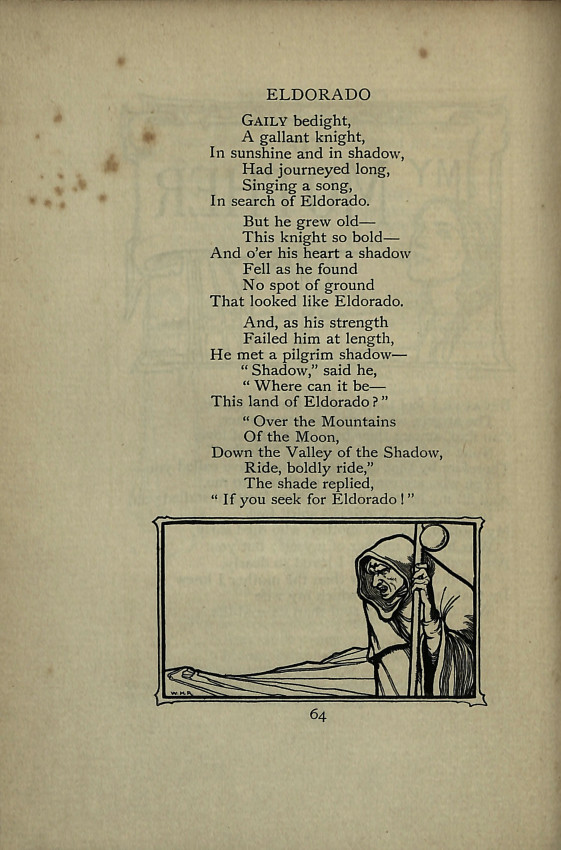 ELDORADO

GAILY bedight,
A gallant knight,
In sunshine and in shadow,
Had journeyed long,
Singing a song,
In search of Eldorado.

But he grew old—
This knight so bold—
And o'er his heart a shadow
Fell as he found
No spot of ground
That looked like Eldorado.

And, as his strength
Failed him at length,
He met a pilgrim shadow—
" Shadow," said he,
" Where can it be—
This land of Eldorado ? "

" Over the Mountains
Of the Moon,
Down the Valley of the Shadow,
Ride, boldly ride,"
The shade replied,
" If you seek for Eldorado ! "

W.H.R.

64